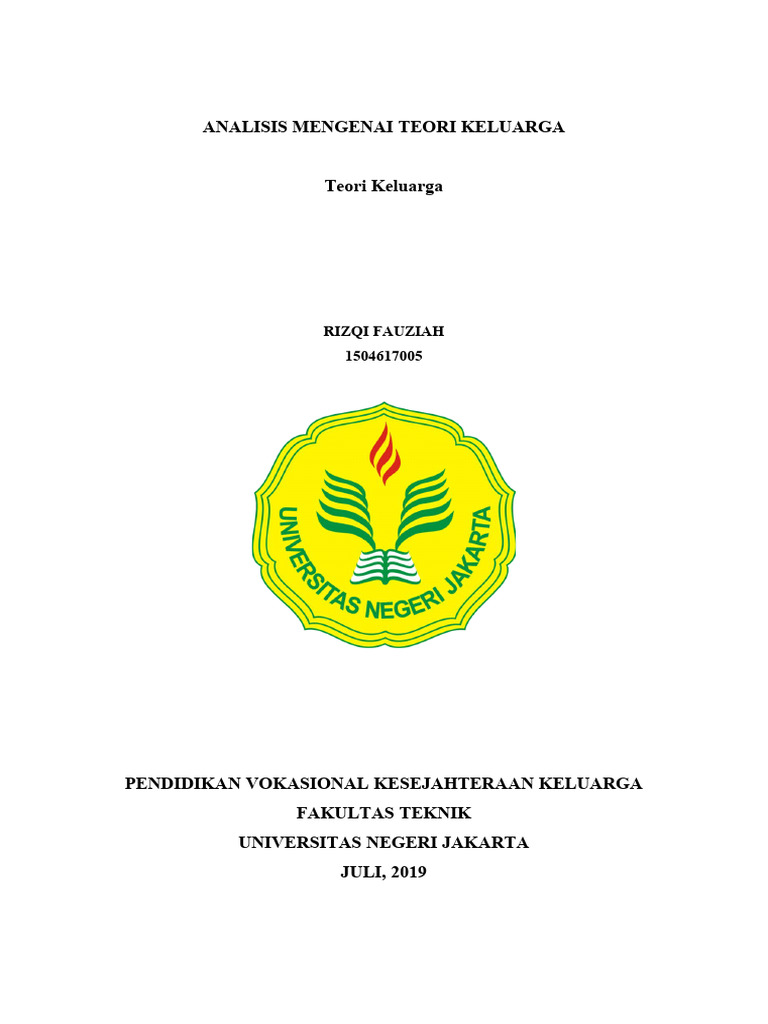 ANALISIS MENGENAI TEORI KELUARGA

Teori Keluarga

RIZQI FAUZIAH
1504617005

UNIVERSITAS NEGERI JAKARTA

PENDIDIKAN VOKASIONAL KESEJAHTERAAN KELUARGA
FAKULTAS TEKNIK
UNIVERSITAS NEGERI JAKARTA
JULI, 2019